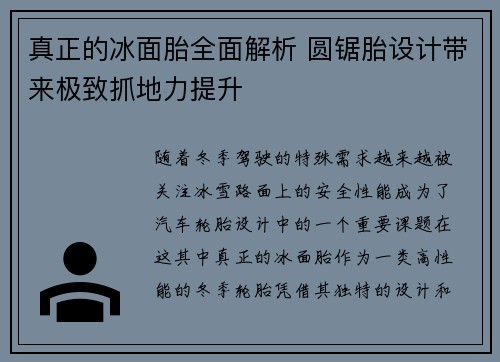 真正的冰面胎全面解析 圆锯胎设计带来极致抓地力提升

随着冬季驾驶的特殊需求越来越被关注冰雪路面上的安全性能成为了汽车轮胎设计中的一个重要课题在这其中真正的冰面胎作为一类高性能的冬季轮胎凭借其独特的设计和